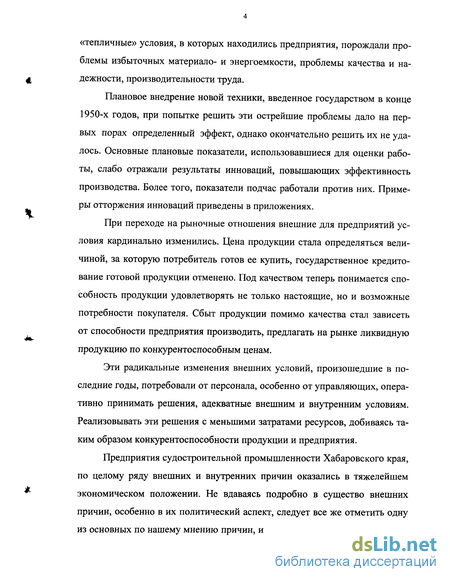 4

«тепличные» условия, в которых находились предприятия, порождали проблемы избыточных материало- и энергоемкости, проблемы качества и надежности, производительности труда.

Плановое внедрение новой техники, введенное государством в конце 1950-х годов, при попытке решить эти острейшие проблемы дало на первых порах определенный эффект, однако окончательно решить их не удалось. Основные плановые показатели, использовавшиеся для оценки работы, слабо отражали результаты инноваций, повышающих эффективность производства. Более того, показатели подчас работали против них. Примеры отторжения инноваций приведены в приложениях.

При переходе на рыночные отношения внешние для предприятий условия кардинально изменились. Цена продукции стала определяться величиной, за которую потребитель готов ее купить, государственное кредитование готовой продукции отменено. Под качеством теперь понимается способность продукции удовлетворять не только настоящие, но и возможные потребности покупателя. Сбыт продукции помимо качества стал зависеть от способности предприятия производить, предлагать на рынке ликвидную продукцию по конкурентоспособным ценам.

Эти радикальные изменения внешних условий, произошедшие в последние годы, потребовали от персонала, особенно от управляющих, оперативно принимать решения, адекватные внешним и внутренним условиям. Реализовывать эти решения с меньшими затратами ресурсов, добиваясь таким образом конкурентоспособности продукции и предприятия.

Предприятия судостроительной промышленности Хабаровского края, по целому ряду внешних и внутренних причин оказались в тяжелейшем экономическом положении. Не вдаваясь подробно в существо внешних причин, особенно в их политический аспект, следует все же отметить одну из основных по нашему мнению причин, и

dsLib.net
библиотека диссертаций